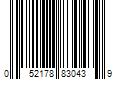 0 52178 83043 9